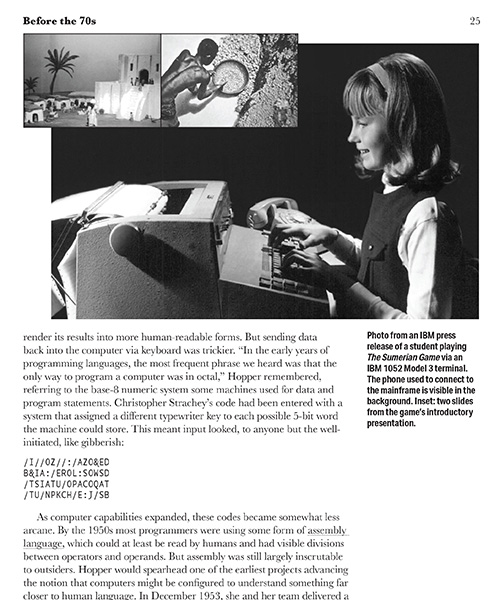 Before the 70s

25

render its results into more human-readable forms. But sending data back into the computer via keyboard was trickier. "In the early years of programming languages, the most frequent phrase we heard was that the only way to program a computer was in octal," Hopper remembered, referring to the base-8 numeric system some machines used for data and program statements. Christopher Strachey's code had been entered with a system that assigned a different typewriter key to each possible 5-bit word the machine could store. This meant input looked, to anyone but the well-initiated, like gibberish:

/I//OZ//:/AZO&ED
B&IA:/EROL:SOWSD
/TSIATU/OPACOQAT
/TU/NPKCH/E:J/SB

As computer capabilities expanded, these codes became somewhat less arcane. By the 1950s most programmers were using some form of assembly language, which could at least be read by humans and had visible divisions between operators and operands. But assembly was still largely inscrutable to outsiders. Hopper would spearhead one of the earliest projects advancing the notion that computers might be configured to understand something far closer to human language. In December 1953, she and her team delivered a

Photo from an IBM press release of a student playing The Sumerian Game via an IBM 1052 Model 3 terminal. The phone used to connect to the mainframe is visible in the background. Inset: two slides from the game's introductory presentation.